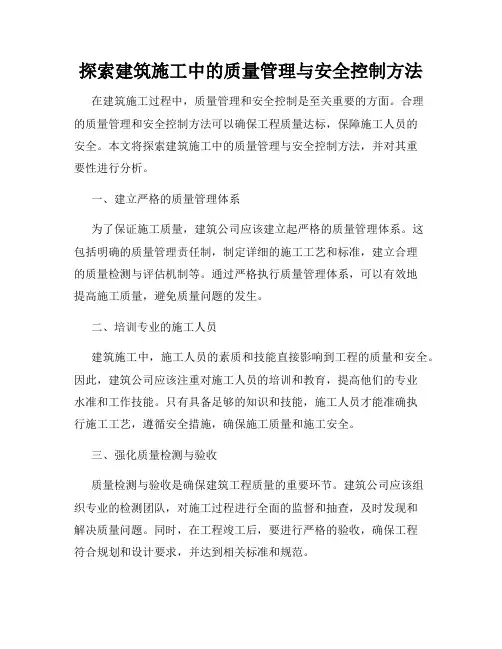 探索建筑施工中的质量管理与安全控制方法

在建筑施工过程中，质量管理和安全控制是至关重要的方面。合理的质量管理和安全控制方法可以确保工程质量达标，保障施工人员的安全。本文将探索建筑施工中的质量管理与安全控制方法，并对其重要性进行分析。

一、建立严格的质量管理体系

为了保证施工质量，建筑公司应该建立起严格的质量管理体系。这包括明确的质量管理责任制，制定详细的施工工艺和标准，建立合理的质量检测与评估机制等。通过严格执行质量管理体系，可以有效地提高施工质量，避免质量问题的发生。

二、培训专业的施工人员

建筑施工中，施工人员的素质和技能直接影响到工程的质量和安全。因此，建筑公司应该注重对施工人员的培训和教育，提高他们的专业水准和工作技能。只有具备足够的知识和技能，施工人员才能准确执行施工工艺，遵循安全措施，确保施工质量和施工安全。

三、强化质量检测与验收

质量检测与验收是确保建筑工程质量的重要环节。建筑公司应该组织专业的检测团队，对施工过程进行全面的监督和抽查，及时发现和解决质量问题。同时，在工程竣工后，要进行严格的验收，确保工程符合规划和设计要求，并达到相关标准和规范。